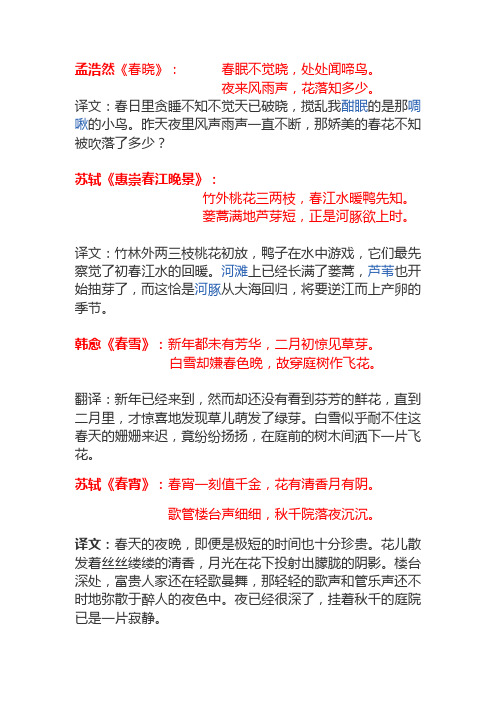 孟浩然《春晓》： 春眠不觉晓，处处闻啼鸟。
夜来风雨声，花落知多少。

译文：春日里贪睡不知不觉天已破晓，搅乱我酣眠的是那啁啾的小鸟。昨天夜里风声雨声一直不断，那娇美的春花不知被吹落了多少？

苏轼《惠崇春江晚景》：
竹外桃花三两枝，春江水暖鸭先知。
蒌蒿满地芦芽短，正是河豚欲上时。

译文：竹林外两三枝桃花初放，鸭子在水中游戏，它们最先察觉了初春江水的回暖。河滩上已经长满了蒌蒿，芦苇也开始抽芽了，而这恰是河豚从大海回归，将要逆江而上产卵的季节。

韩愈《春雪》：新年都未有芳华，二月初惊见草芽。
白雪却嫌春色晚，故穿庭树作飞花。

翻译：新年已经来到，然而却还没有看到芬芳的鲜花，直到二月里，才惊喜地发现草儿萌发了绿芽。白雪似乎耐不住这春天的姗姗来迟，竟纷纷扬扬，在庭前的树木间洒下一片飞花。

苏轼《春宵》：春宵一刻值千金，花有清香月有阴。

歌管楼台声细细，秋千院落夜沉沉。

译文：春天的夜晚，即便是极短的时间也十分珍贵。花儿散发着丝丝缕缕的清香，月光在花下投射出朦胧的阴影。楼台深处，富贵人家还在轻歌曼舞，那轻轻的歌声和管乐声还不时地弥散于醉人的夜色中。夜已经很深了，挂着秋千的庭院已是一片寂静。